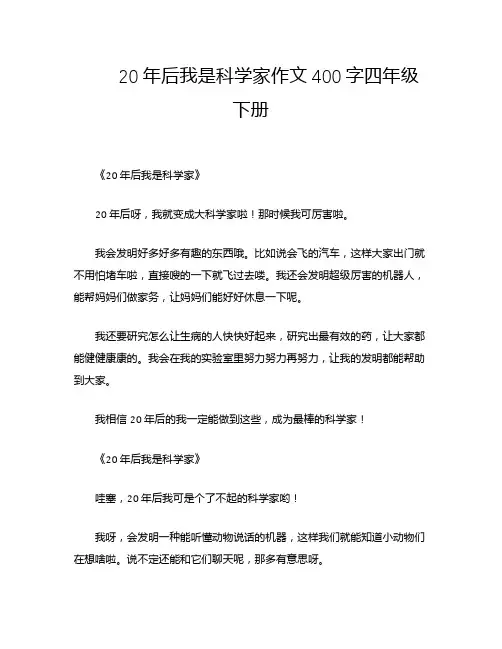 20 年后我是科学家作文 400 字四年级下册

《20 年后我是科学家》

20 年后呀，我就变成大科学家啦！那时候我可厉害啦。

我会发明好多好多有趣的东西哦。比如说会飞的汽车，这样大家出门就不用怕堵车啦，直接嗖的一下就飞过去喽。我还会发明超级厉害的机器人，能帮妈妈们做家务，让妈妈们能好好休息一下呢。

我还要研究怎么让生病的人快快好起来，研究出最有效的药，让大家都能健健康康的。我会在我的实验室里努力努力再努力，让我的发明都能帮助到大家。

我相信 20 年后的我一定能做到这些，成为最棒的科学家！

《20 年后我是科学家》

哇塞，20 年后我可是个了不起的科学家哟！

我呀，会发明一种能听懂动物说话的机器，这样我们就能知道小动物们在想啥啦。说不定还能和它们聊天呢，那多有意思呀。